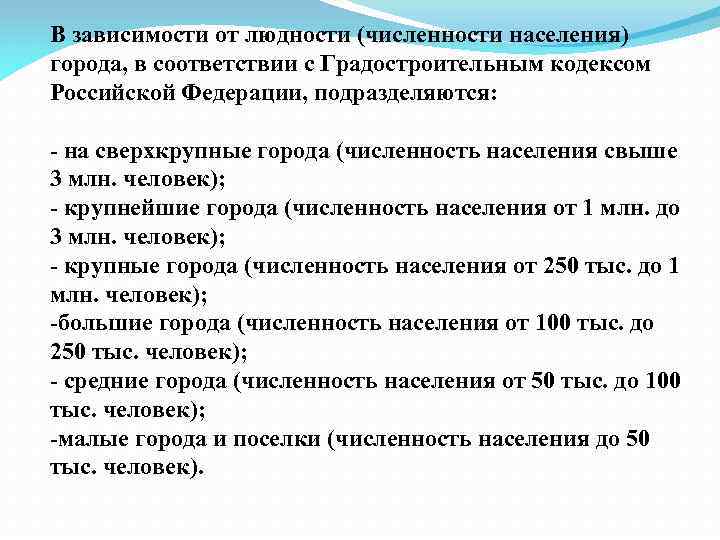 В зависимости от людности (численности населения) города, в соответствии с Градостроительным кодексом Российской Федерации, подразделяются:

- на сверхкрупные города (численность населения свыше 3 млн. человек);
- крупнейшие города (численность населения от 1 млн. до 3 млн. человек);
- крупные города (численность населения от 250 тыс. до 1 млн. человек);
-большие города (численность населения от 100 тыс. до 250 тыс. человек);
- средние города (численность населения от 50 тыс. до 100 тыс. человек);
-малые города и поселки (численность населения до 50 тыс. человек).